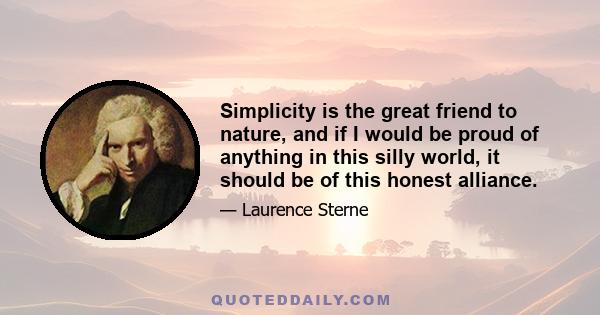 Simplicity is the great friend to nature, and if I would be proud of anything in this silly world, it should be of this honest alliance.

— Laurence Sterne

QUOTEDDAILY.COM